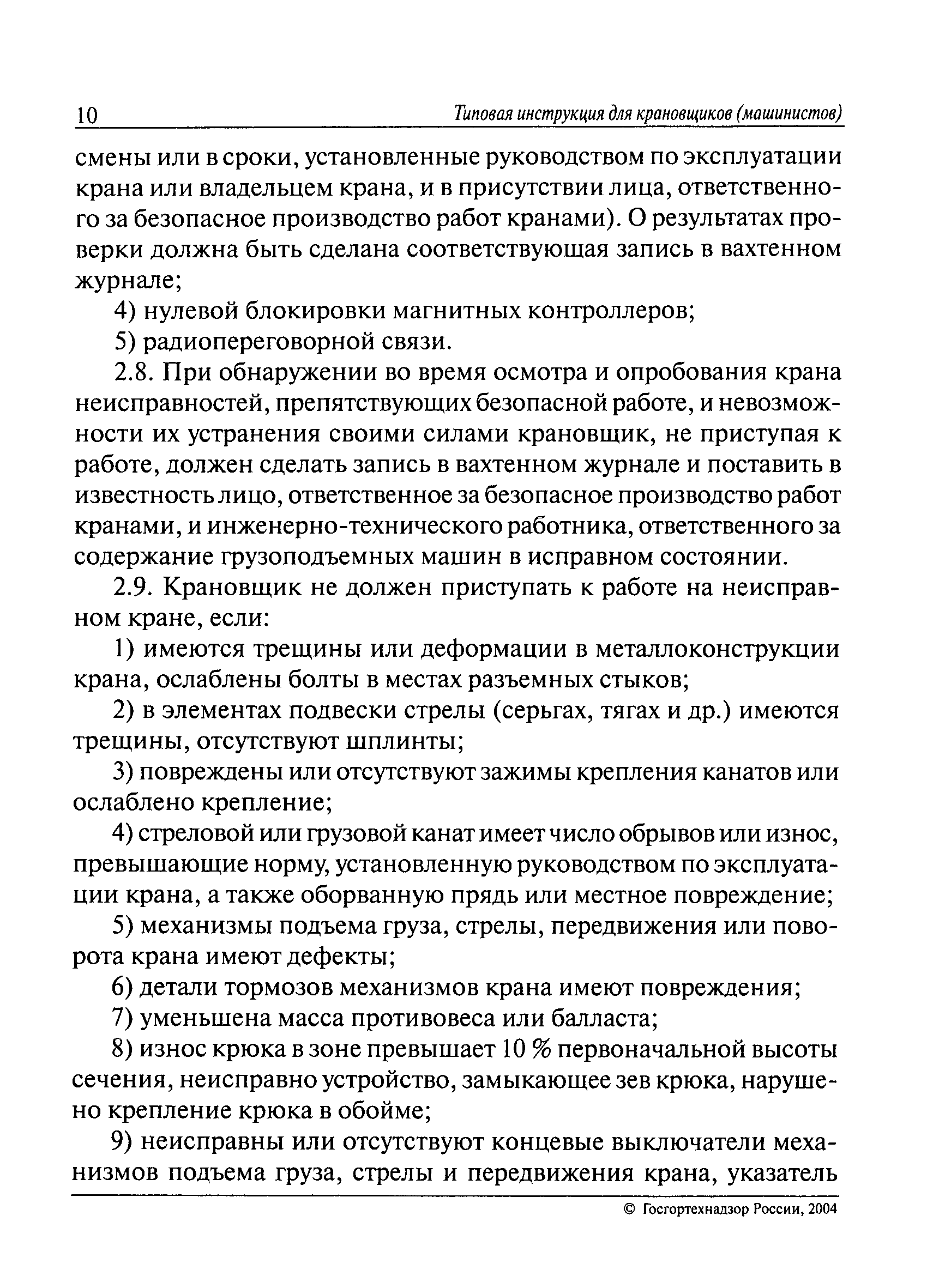 10 Типовая инструкция для крановщиков (машинистов)

смены или в сроки, установленные руководством по эксплуатации крана или владельцем крана, и в присутствии лица, ответственного за безопасное производство работ кранами). О результатах проверки должна быть сделана соответствующая запись в вахтенном журнале;

4) нулевой блокировки магнитных контроллеров;

5) радиопереговорной связи.

2.8. При обнаружении во время осмотра и опробования крана неисправностей, препятствующих безопасной работе, и невозможности их устранения своими силами крановщик, не приступая к работе, должен сделать запись в вахтенном журнале и поставить в известность лицо, ответственное за безопасное производство работ кранами, и инженерно-технического работника, ответственного за содержание грузоподъемных машин в исправном состоянии.

2.9. Крановщик не должен приступать к работе на неисправном кране, если:

1) имеются трещины или деформации в металлоконструкции крана, ослаблены болты в местах разъемных стыков;

2) в элементах подвески стрелы (серьгах, тягах и др.) имеются трещины, отсутствуют шплинты;

3) повреждены или отсутствуют зажимы крепления канатов или ослаблено крепление;

4) стреловой или грузовой канат имеет число обрывов или износ, превышающие норму, установленную руководством по эксплуатации крана, а также оборванную прядь или местное повреждение;

5) механизмы подъема груза, стрелы, передвижения или поворота крана имеют дефекты;

6) детали тормозов механизмов крана имеют повреждения;

7) уменьшена масса противовеса или балласта;

8) износ крюка в зоне превышает 10 % первоначальной высоты сечения, неисправно устройство, замыкающее зев крюка, нарушено крепление крюка в обойме;

9) неисправны или отсутствуют концевые выключатели механизмов подъема груза, стрелы и передвижения крана, указатель

© Госгортехнадзор России, 2004